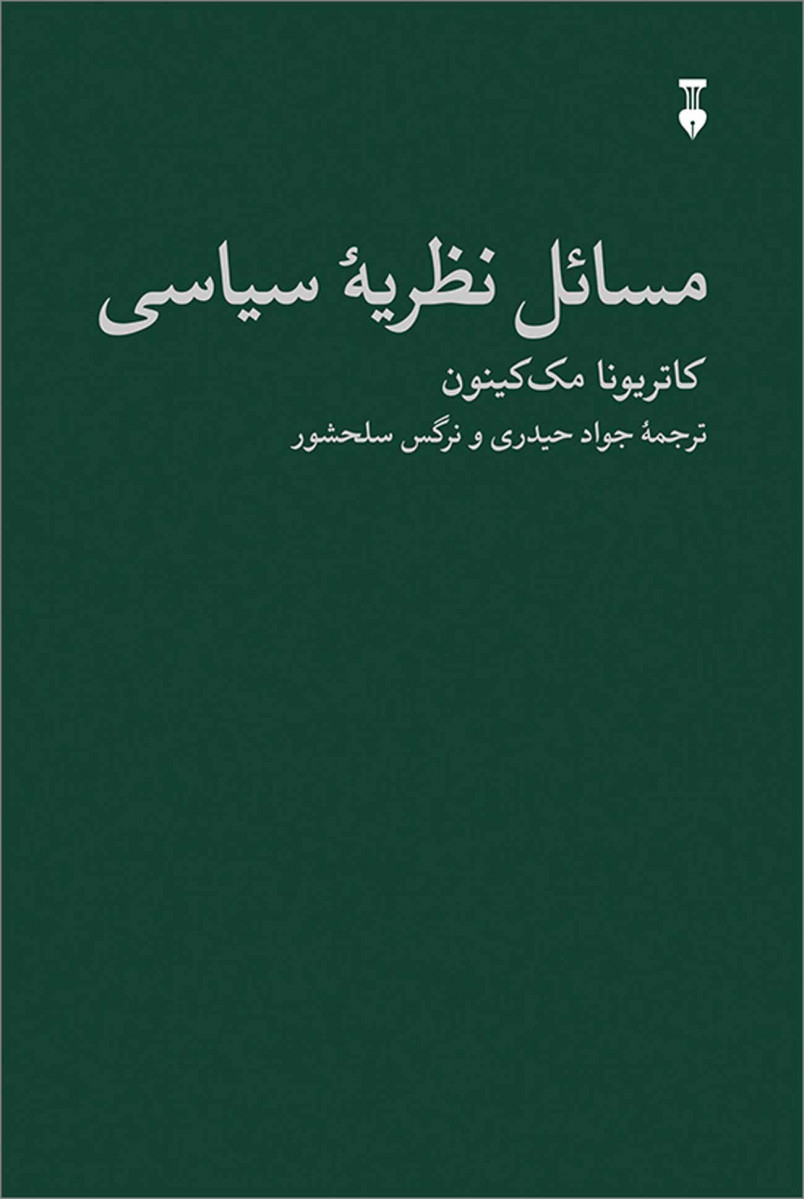 مسائل نظریهٔ سیاسی

کاتریونا مک‌کینون

ترجمهٔ جواد حیدری و نرگس سلحشور